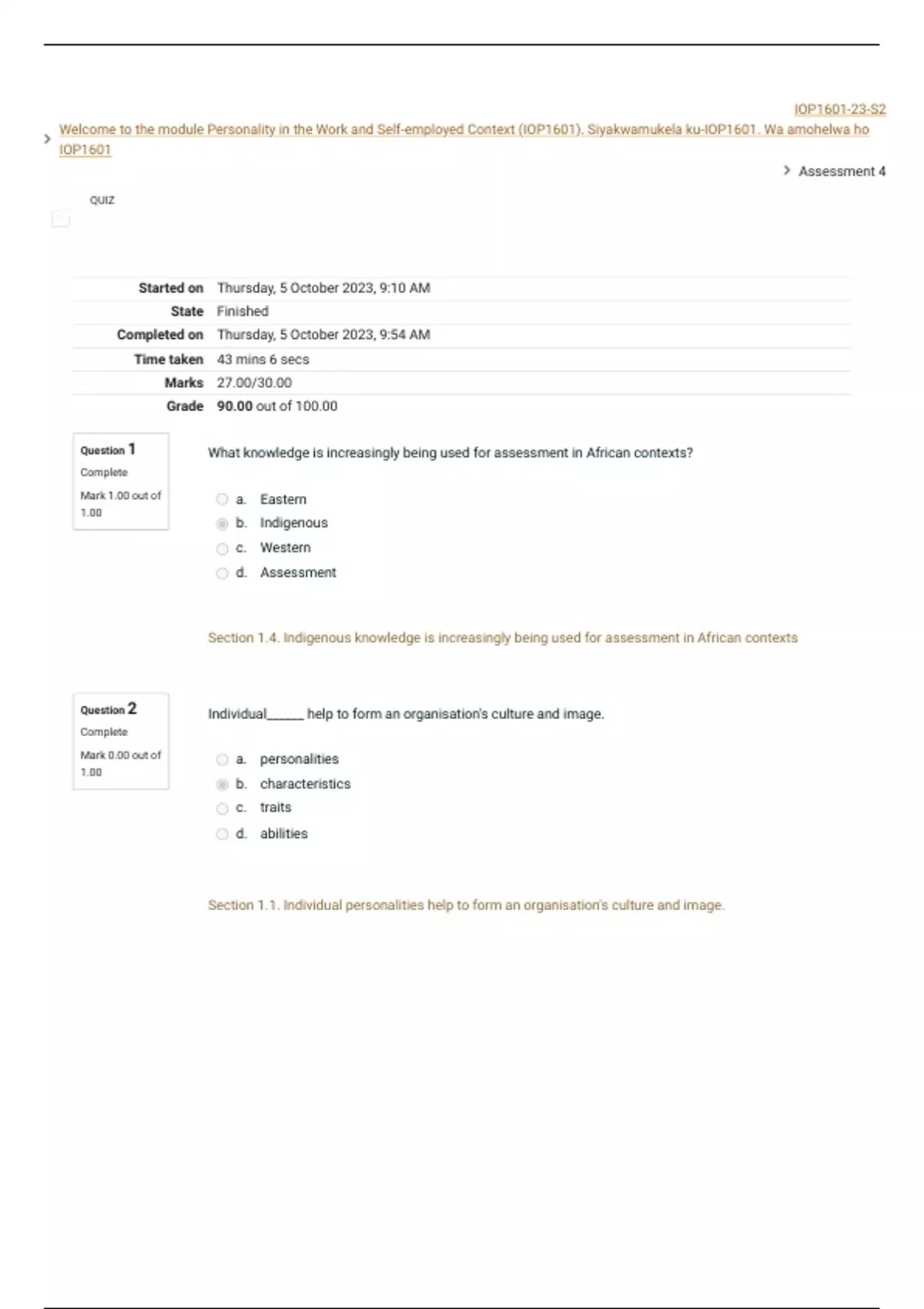 IOP1601-23-S2

Welcome to the module Personality in the Work and Self-employed Context (IOP1601). Siyakwamukela ku-IOP1601. Wa amohelwa ho IOP1601

Assessment 4

QUIZ

| | |
|---|---|
| Started on | Thursday, 5 October 2023, 9:10 AM |
| State | Finished |
| Completed on | Thursday, 5 October 2023, 9:54 AM |
| Time taken | 43 mins 6 secs |
| Marks | 27.00/30.00 |
| Grade | 90.00 out of 100.00 |

Question 1
Complete
Mark 1.00 out of 1.00

What knowledge is increasingly being used for assessment in African contexts?

a. Eastern
b. Indigenous
c. Western
d. Assessment

Section 1.4. Indigenous knowledge is increasingly being used for assessment in African contexts

Question 2
Complete
Mark 0.00 out of 1.00

Individual______ help to form an organisation's culture and image.

a. personalities
b. characteristics
c. traits
d. abilities

Section 1.1. Individual personalities help to form an organisation's culture and image.